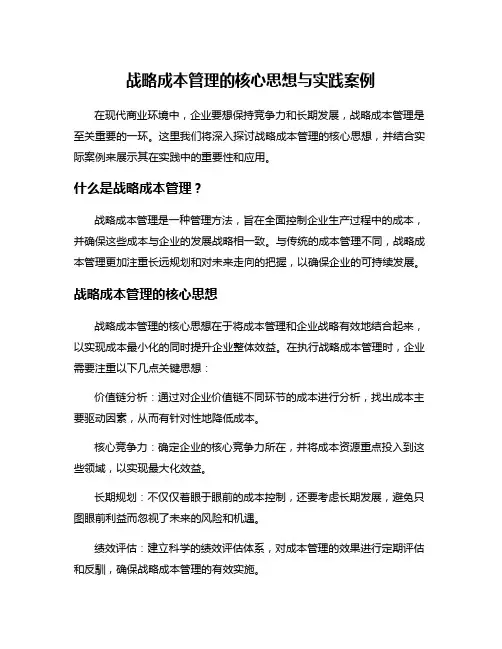 战略成本管理的核心思想与实践案例

在现代商业环境中，企业要想保持竞争力和长期发展，战略成本管理是至关重要的一环。这里我们将深入探讨战略成本管理的核心思想，并结合实际案例来展示其在实践中的重要性和应用。

什么是战略成本管理？

战略成本管理是一种管理方法，旨在全面控制企业生产过程中的成本，并确保这些成本与企业的发展战略相一致。与传统的成本管理不同，战略成本管理更加注重长远规划和对未来走向的把握，以确保企业的可持续发展。

战略成本管理的核心思想

战略成本管理的核心思想在于将成本管理和企业战略有效地结合起来，以实现成本最小化的同时提升企业整体效益。在执行战略成本管理时，企业需要注重以下几点关键思想：

价值链分析：通过对企业价值链不同环节的成本进行分析，找出成本主要驱动因素，从而有针对性地降低成本。

核心竞争力：确定企业的核心竞争力所在，并将成本资源重点投入到这些领域，以实现最大化效益。

长期规划：不仅仅着眼于眼前的成本控制，还要考虑长期发展，避免只图眼前利益而忽视了未来的风险和机遇。

绩效评估：建立科学的绩效评估体系，对成本管理的效果进行定期评估和反馈，确保战略成本管理的有效实施。